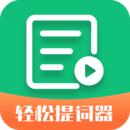 轻松提词器